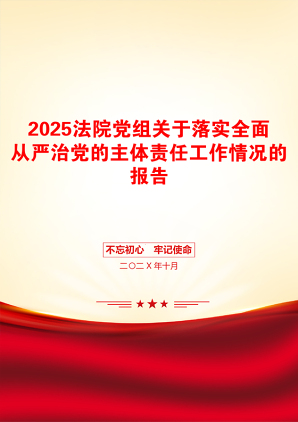 2025法院党组关于落实全面从严治党的主体责任工作情况的报告

不忘初心　牢记使命

二〇二X年十月